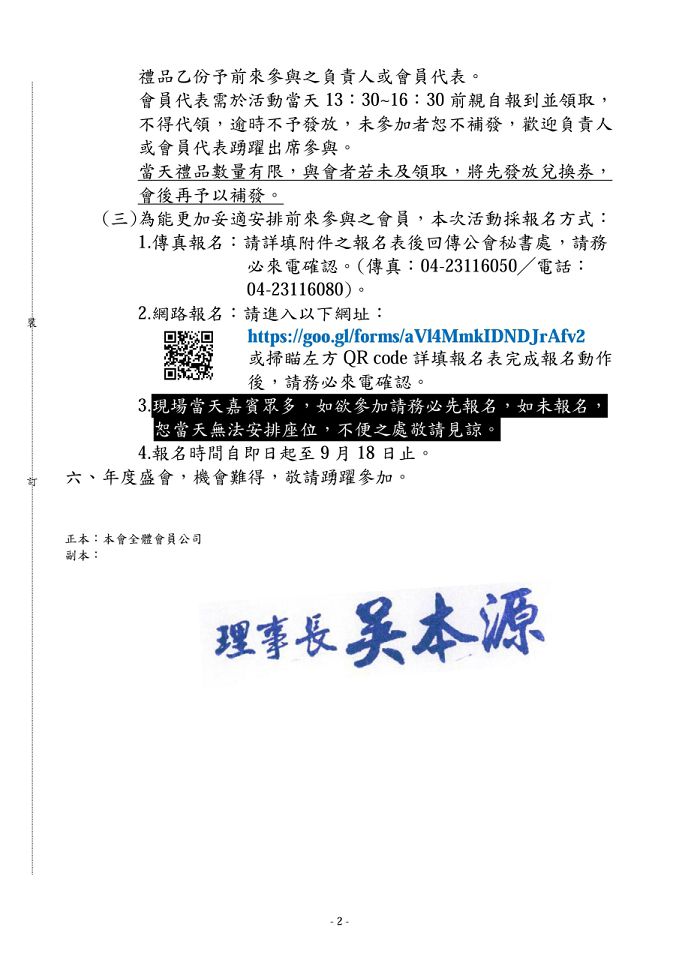 禮品乙份予前來參與之負責人或會員代表。

會員代表需於活動當天 13：30~16：30 前親自報到並領取，不得代領，逾時不予發放，未參加者恕不補發，歡迎負責人或會員代表踴躍出席參與。

當天禮品數量有限，與會者若未及領取，將先發放兌換券，會後再予以補發。

(三)為能更加妥適安排前來參與之會員，本次活動採報名方式：

1.傳真報名：請詳填附件之報名表後回傳公會秘書處，請務必來電確認。(傳真：04-23116050／電話：04-23116080)。

2.網路報名：請進入以下網址：

https://goo.gl/forms/aVl4MmkIDNDJrAfv2

或掃瞄左方 QR code 詳填報名表完成報名動作後，請務必來電確認。

3.現場當天嘉賓眾多，如欲參加請務必先報名，如未報名，恕當天無法安排座位，不便之處敬請見諒。

4.報名時間自即日起至 9 月 18 日止。

六、年度盛會，機會難得，敬請踴躍參加。

裝

訂

正本：本會全體會員公司
副本：

理事長 吳本源

- 2 -